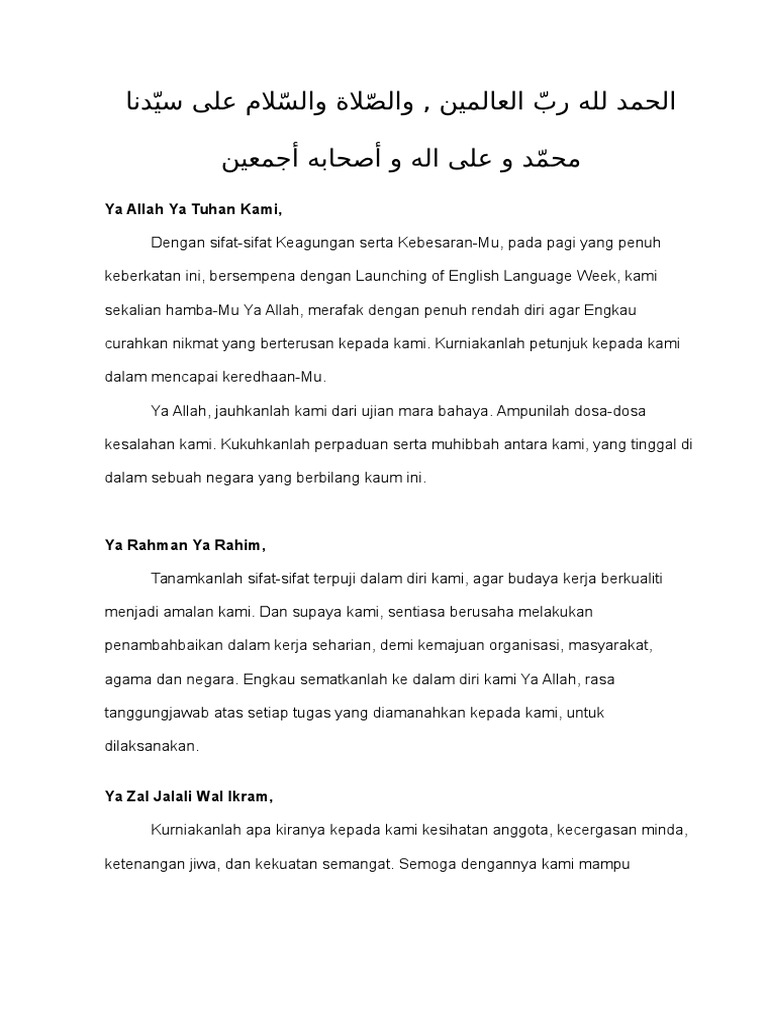 الحمد لله ربّ العالمين , والصّلاة والسّلام على سيّدنا محمّد و على اله و أصحابه أجمعين

Ya Allah Ya Tuhan Kami,

Dengan sifat-sifat Keagungan serta Kebesaran-Mu, pada pagi yang penuh keberkatan ini, bersempena dengan Launching of English Language Week, kami sekalian hamba-Mu Ya Allah, merafak dengan penuh rendah diri agar Engkau curahkan nikmat yang berterusan kepada kami. Kurniakanlah petunjuk kepada kami dalam mencapai keredhaan-Mu.

Ya Allah, jauhkanlah kami dari ujian mara bahaya. Ampunilah dosa-dosa kesalahan kami. Kukuhkanlah perpaduan serta muhibbah antara kami, yang tinggal di dalam sebuah negara yang berbilang kaum ini.

Ya Rahman Ya Rahim,

Tanamkanlah sifat-sifat terpuji dalam diri kami, agar budaya kerja berkualiti menjadi amalan kami. Dan supaya kami, sentiasa berusaha melakukan penambahbaikan dalam kerja seharian, demi kemajuan organisasi, masyarakat, agama dan negara. Engkau sematkanlah ke dalam diri kami Ya Allah, rasa tanggungjawab atas setiap tugas yang diamanahkan kepada kami, untuk dilaksanakan.

Ya Zal Jalali Wal Ikram,

Kurniakanlah apa kiranya kepada kami kesihatan anggota, kecergasan minda, ketenangan jiwa, dan kekuatan semangat. Semoga dengannya kami mampu